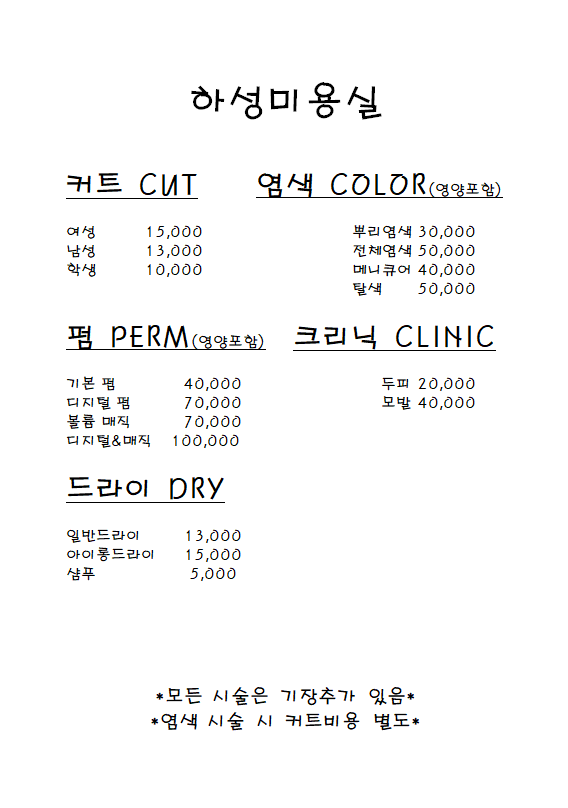 하성미용실

커트 CUT

여성 15,000
남성 13,000
학생 10,000

염색 COLOR(영양포함)

뿌리염색 30,000
전체염색 50,000
메니큐어 40,000
탈색 50,000

펌 PERM(영양포함)

기본 펌 40,000
디지털 펌 70,000
볼륨 매직 70,000
디지털&매직 100,000

크리닉 CLINIC

두피 20,000
모발 40,000

드라이 DRY

일반드라이 13,000
아이롱드라이 15,000
샴푸 5,000

*모든 시술은 기장추가 있음*
*염색 시술 시 커트비용 별도*